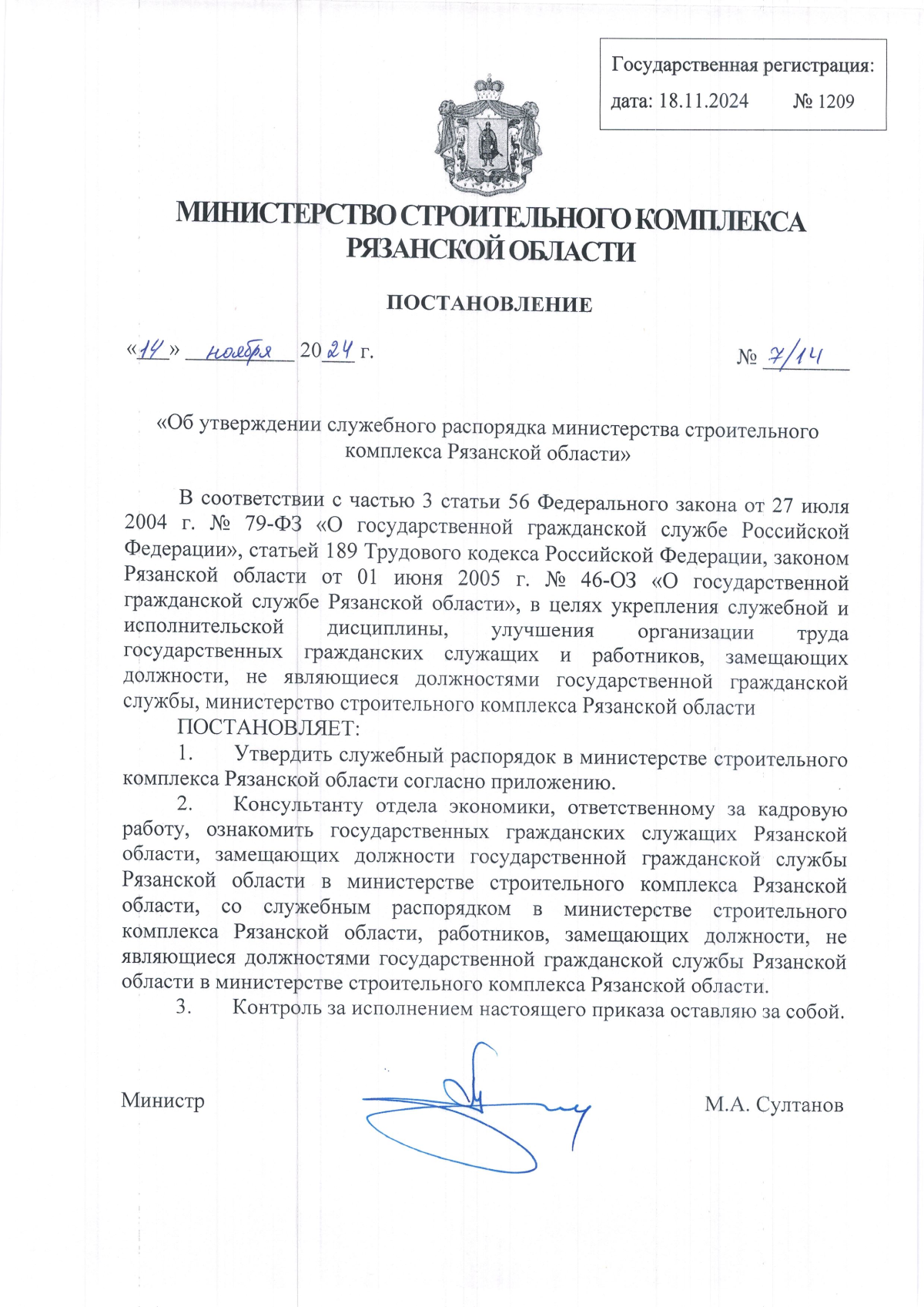 Государственная регистрация:
дата: 18.11.2024 № 1209

МИНИСТЕРСТВО СТРОИТЕЛЬНОГО КОМПЛЕКСА РЯЗАНСКОЙ ОБЛАСТИ

ПОСТАНОВЛЕНИЕ

«14» ноября 2024 г. № 7/14

«Об утверждении служебного распорядка министерства строительного комплекса Рязанской области»

В соответствии с частью 3 статьи 56 Федерального закона от 27 июля 2004 г. № 79-ФЗ «О государственной гражданской службе Российской Федерации», статьей 189 Трудового кодекса Российской Федерации, законом Рязанской области от 01 июня 2005 г. № 46-ОЗ «О государственной гражданской службе Рязанской области», в целях укрепления служебной и исполнительской дисциплины, улучшения организации труда государственных гражданских служащих и работников, замещающих должности, не являющиеся должностями государственной гражданской службы, министерство строительного комплекса Рязанской области

ПОСТАНОВЛЯЕТ:

1. Утвердить служебный распорядок в министерстве строительного комплекса Рязанской области согласно приложению.

2. Консультанту отдела экономики, ответственному за кадровую работу, ознакомить государственных гражданских служащих Рязанской области, замещающих должности государственной гражданской службы Рязанской области в министерстве строительного комплекса Рязанской области, со служебным распорядком в министерстве строительного комплекса Рязанской области, работников, замещающих должности, не являющиеся должностями государственной гражданской службы Рязанской области в министерстве строительного комплекса Рязанской области.

3. Контроль за исполнением настоящего приказа оставляю за собой.

Министр М.А. Султанов